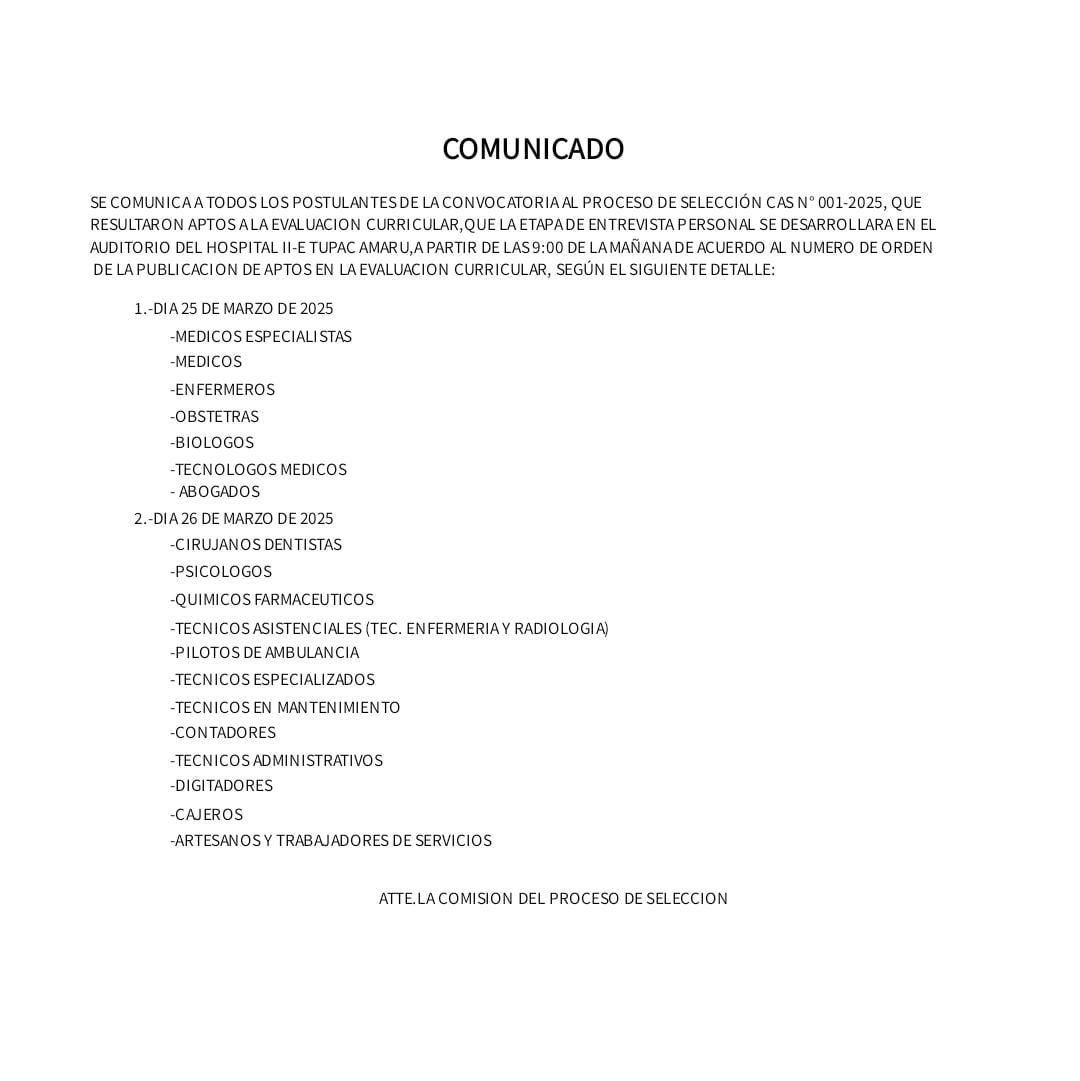 COMUNICADO

SE COMUNICA A TODOS LOS POSTULANTES DE LA CONVOCATORIA AL PROCESO DE SELECCIÓN CAS N° 001-2025, QUE RESULTARON APTOS A LA EVALUACION CURRICULAR,QUE LA ETAPA DE ENTREVISTA PERSONAL SE DESARROLLARA EN EL AUDITORIO DEL HOSPITAL II-E TUPAC AMARU,A PARTIR DE LAS 9:00 DE LA MAÑANA DE ACUERDO AL NUMERO DE ORDEN DE LA PUBLICACION DE APTOS EN LA EVALUACION CURRICULAR, SEGÚN EL SIGUIENTE DETALLE:

1.-DIA 25 DE MARZO DE 2025
-MEDICOS ESPECIALISTAS
-MEDICOS
-ENFERMEROS
-OBSTETRAS
-BIOLOGOS
-TECNOLOGOS MEDICOS
- ABOGADOS
2.-DIA 26 DE MARZO DE 2025
-CIRUJANOS DENTISTAS
-PSICOLOGOS
-QUIMICOS FARMACEUTICOS
-TECNICOS ASISTENCIALES (TEC. ENFERMERIA Y RADIOLOGIA)
-PILOTOS DE AMBULANCIA
-TECNICOS ESPECIALIZADOS
-TECNICOS EN MANTENIMIENTO
-CONTADORES
-TECNICOS ADMINISTRATIVOS
-DIGITADORES
-CAJEROS
-ARTESANOS Y TRABAJADORES DE SERVICIOS

ATTE.LA COMISION DEL PROCESO DE SELECCION